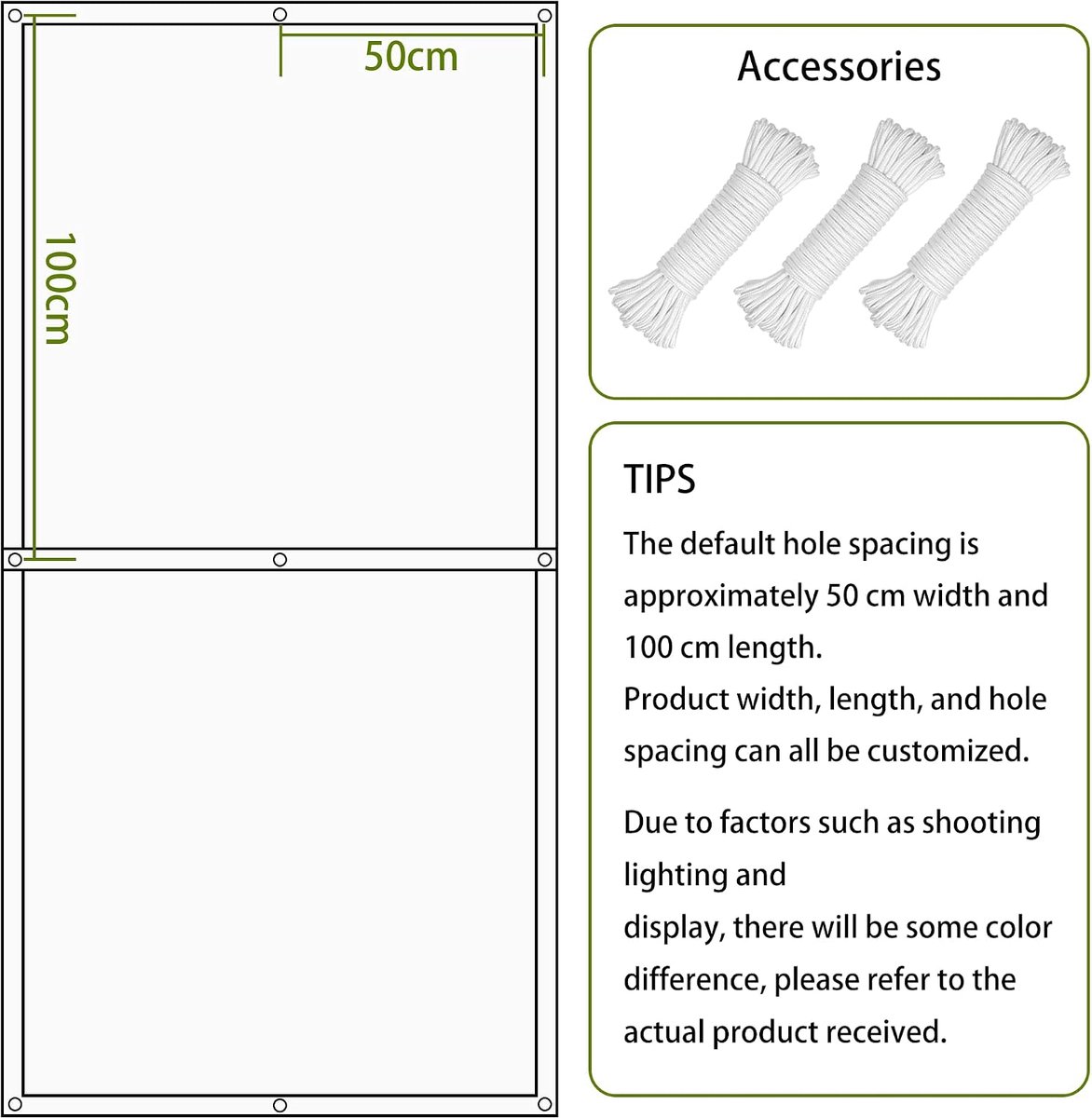 50cm

100cm

Accessories

TIPS

The default hole spacing is approximately 50 cm width and 100 cm length.
Product width, length, and hole spacing can all be customized.

Due to factors such as shooting lighting and
display, there will be some color difference, please refer to the actual product received.